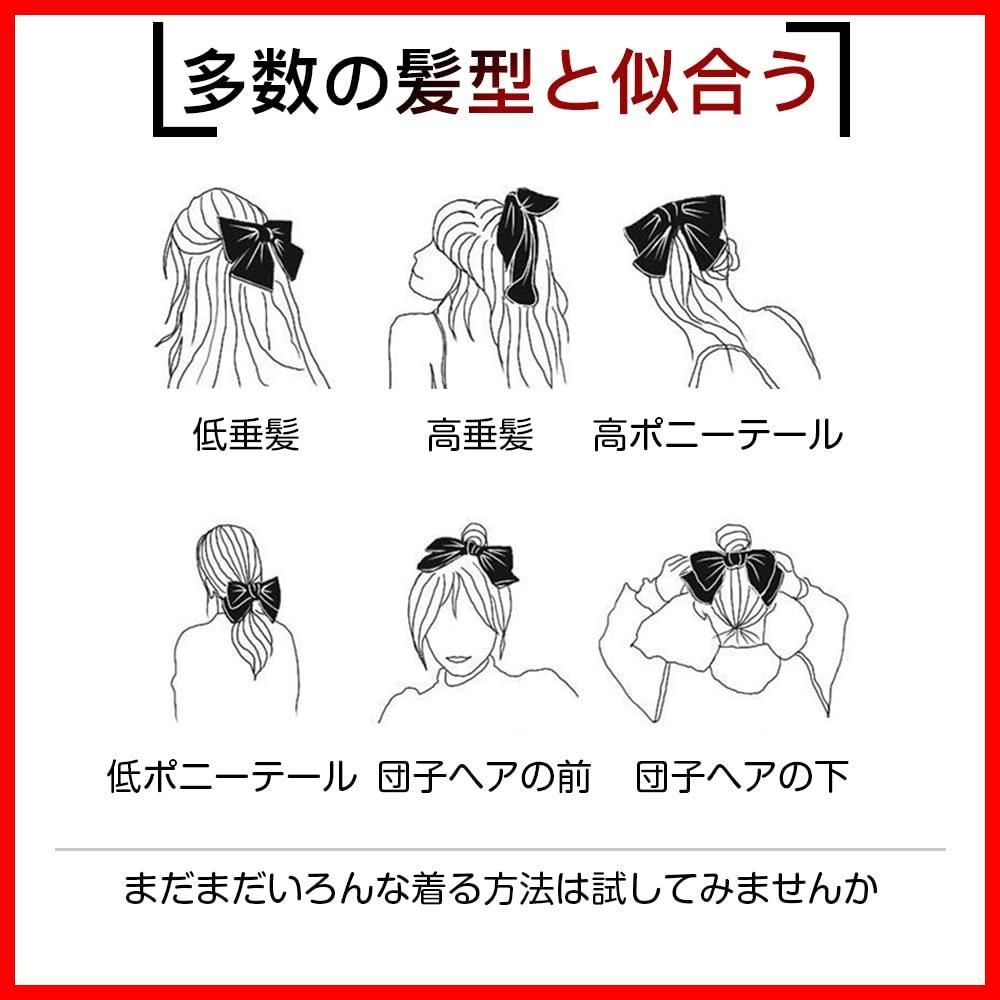 多数の髪型と似合う

低垂髪

高垂髪

高ポニーテール

低ポニーテール

団子ヘアの前

団子ヘアの下

まだまだいろんな着る方法は試してみませんか